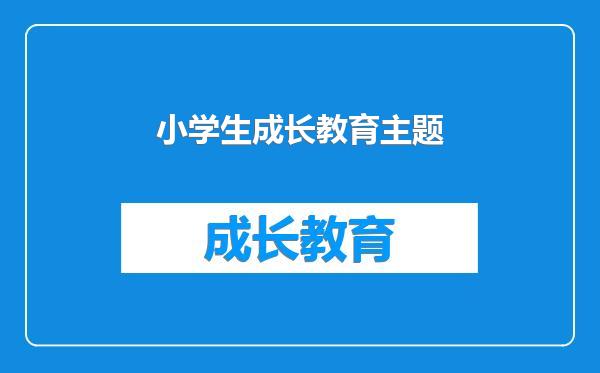 小学生成长教育主题

成长教育